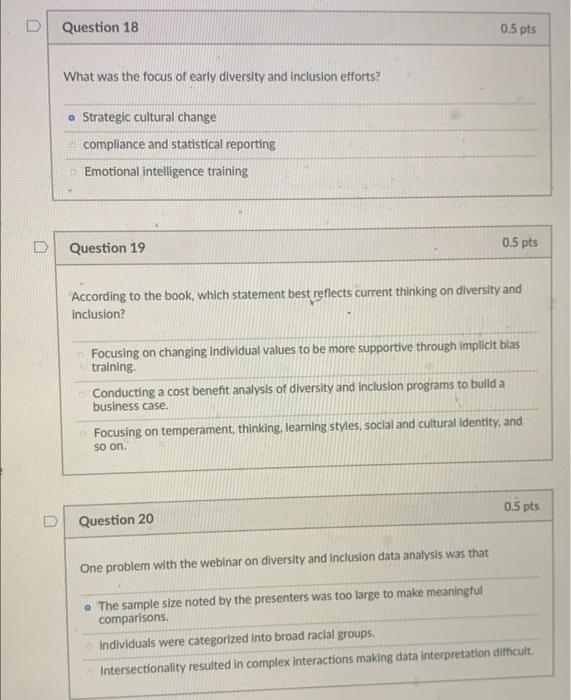 Question 18

0.5 pts

What was the focus of early diversity and inclusion efforts?

Strategic cultural change

compliance and statistical reporting

Emotional intelligence training

Question 19

0.5 pts

According to the book, which statement best reflects current thinking on diversity and inclusion?

Focusing on changing individual values to be more supportive through implicit bias training.

Conducting a cost benefit analysis of diversity and inclusion programs to build a business case.

Focusing on temperament, thinking, learning styles, social and cultural identity, and so on.

Question 20

0.5 pts

One problem with the webinar on diversity and inclusion data analysis was that

The sample size noted by the presenters was too large to make meaningful comparisons.

individuals were categorized into broad racial groups.

Intersectionality resulted in complex interactions making data interpretation difficult.